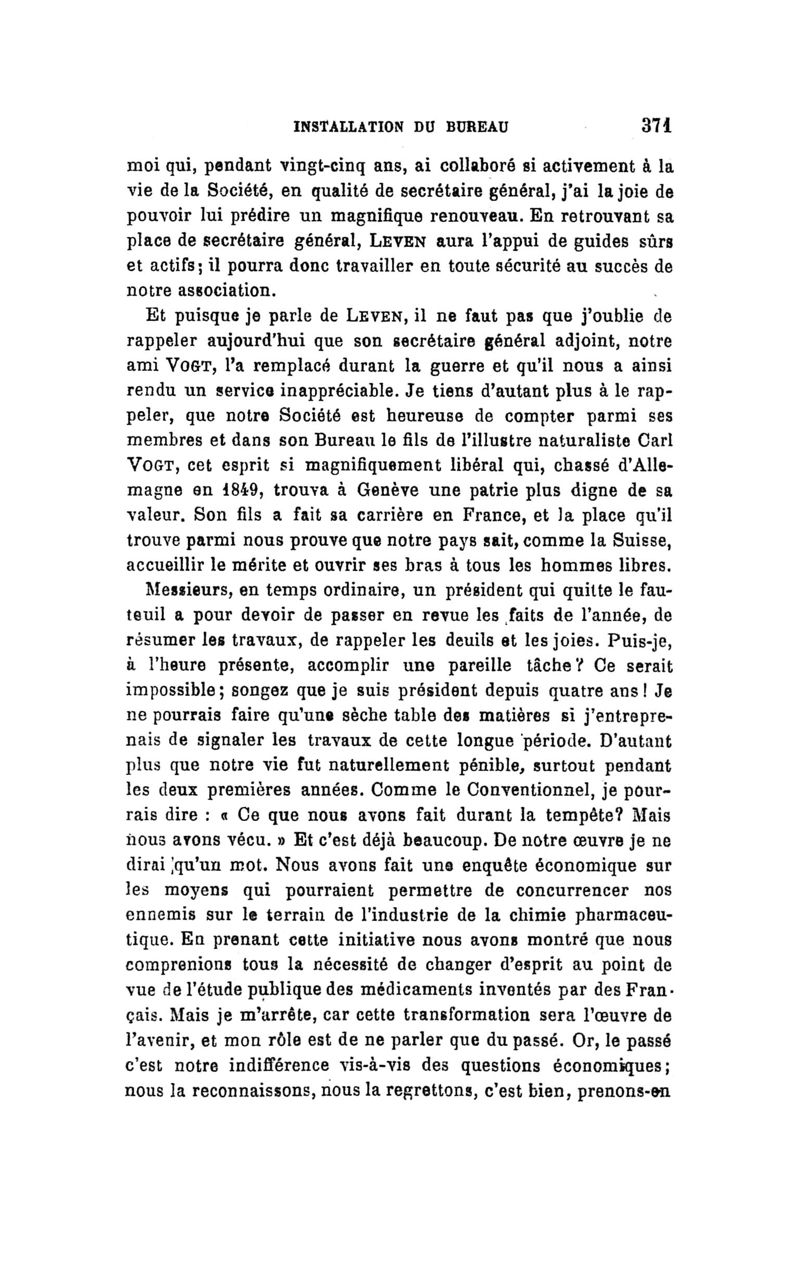 INSTALLATION DU BUREAU 371

moi qui, pendant vingt-cinq ans, ai collaboré si activement à la vie de la Société, en qualité de secrétaire général, j'ai la joie de pouvoir lui prédire un magnifique renouveau. En retrouvant sa place de secrétaire général, LEVEN aura l'appui de guides sûrs et actifs; il pourra donc travailler en toute sécurité au succès de notre association.

Et puisque je parle de LEVEN, il ne faut pas que j'oublie de rappeler aujourd'hui que son secrétaire général adjoint, notre ami VOGT, l'a remplacé durant la guerre et qu'il nous a ainsi rendu un service inappréciable. Je tiens d'autant plus à le rappeler, que notre Société est heureuse de compter parmi ses membres et dans son Bureau le fils de l'illustre naturaliste Carl VOGT, cet esprit si magnifiquement libéral qui, chassé d'Allemagne en 1849, trouva à Genève une patrie plus digne de sa valeur. Son fils a fait sa carrière en France, et la place qu'il trouve parmi nous prouve que notre pays sait, comme la Suisse, accueillir le mérite et ouvrir ses bras à tous les hommes libres.

Messieurs, en temps ordinaire, un président qui quitte le fauteuil a pour devoir de passer en revue les faits de l'année, de résumer les travaux, de rappeler les deuils et les joies. Puis-je, à l'heure présente, accomplir une pareille tâche? Ce serait impossible; songez que je suis président depuis quatre ans! Je ne pourrais faire qu'une sèche table des matières si j'entreprenais de signaler les travaux de cette longue période. D'autant plus que notre vie fut naturellement pénible, surtout pendant les deux premières années. Comme le Conventionnel, je pourrais dire : « Ce que nous avons fait durant la tempête? Mais nous avons vécu. » Et c'est déjà beaucoup. De notre œuvre je ne dirai qu'un mot. Nous avons fait une enquête économique sur les moyens qui pourraient permettre de concurrencer nos ennemis sur le terrain de l'industrie de la chimie pharmaceutique. En prenant cette initiative nous avons montré que nous comprenions tous la nécessité de changer d'esprit au point de vue de l'étude publique des médicaments inventés par des Français. Mais je m'arrête, car cette transformation sera l'œuvre de l'avenir, et mon rôle est de ne parler que du passé. Or, le passé c'est notre indifférence vis-à-vis des questions économiques; nous la reconnaissons, nous la regrettons, c'est bien, prenons-en